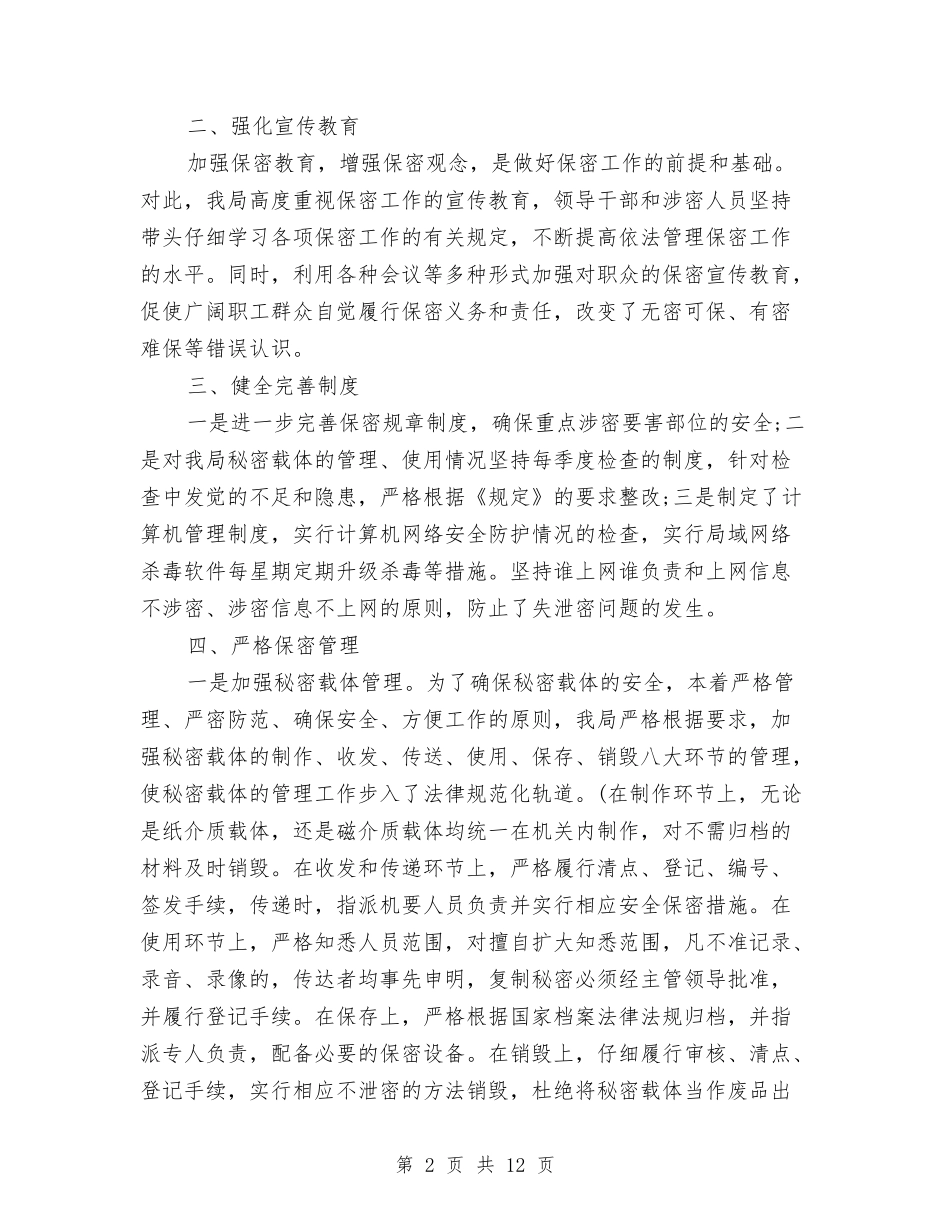 二、强化宣传教育

加强保密教育，增强保密观念，是做好保密工作的前提和基础。对此，我局高度重视保密工作的宣传教育，领导干部和涉密人员坚持带头仔细学习各项保密工作的有关规定，不断提高依法管理保密工作的水平。同时，利用各种会议等多种形式加强对职众的保密宣传教育，促使广阔职工群众自觉履行保密义务和责任，改变了无密可保、有密难保等错误认识。

三、健全完善制度

一是进一步完善保密规章制度，确保重点涉密要害部位的安全;二是对我局秘密载体的管理、使用情况坚持每季度检查的制度，针对检查中发觉的不足和隐患，严格根据《规定》的要求整改;三是制定了计算机管理制度，实行计算机网络安全防护情况的检查，实行局域网络杀毒软件每星期定期升级杀毒等措施。坚持谁上网谁负责和上网信息不涉密、涉密信息不上网的原则，防止了失泄密问题的发生。

四、严格保密管理

一是加强秘密载体管理。为了确保秘密载体的安全，本着严格管理、严密防范、确保安全、方便工作的原则，我局严格根据要求，加强秘密载体的制作、收发、传送、使用、保存、销毁八大环节的管理，使秘密载体的管理工作步入了法律规范化轨道。(在制作环节上，无论是纸介质载体，还是磁介质载体均统一在机关内制作，对不需归档的材料及时销毁。在收发和传递环节上，严格履行清点、登记、编号、签发手续，传递时，指派机要人员负责并实行相应安全保密措施。在使用环节上，严格知悉人员范围，对擅自扩大知悉范围，凡不准记录、录音、录像的，传达者均事先申明，复制秘密必须经主管领导批准，并履行登记手续。在保存上，严格根据国家档案法律法规归档，并指派专人负责，配备必要的保密设备。在销毁上，仔细履行审核、清点、登记手续，实行相应不泄密的方法销毁，杜绝将秘密载体当作废品出

第 2 页 共 12 页